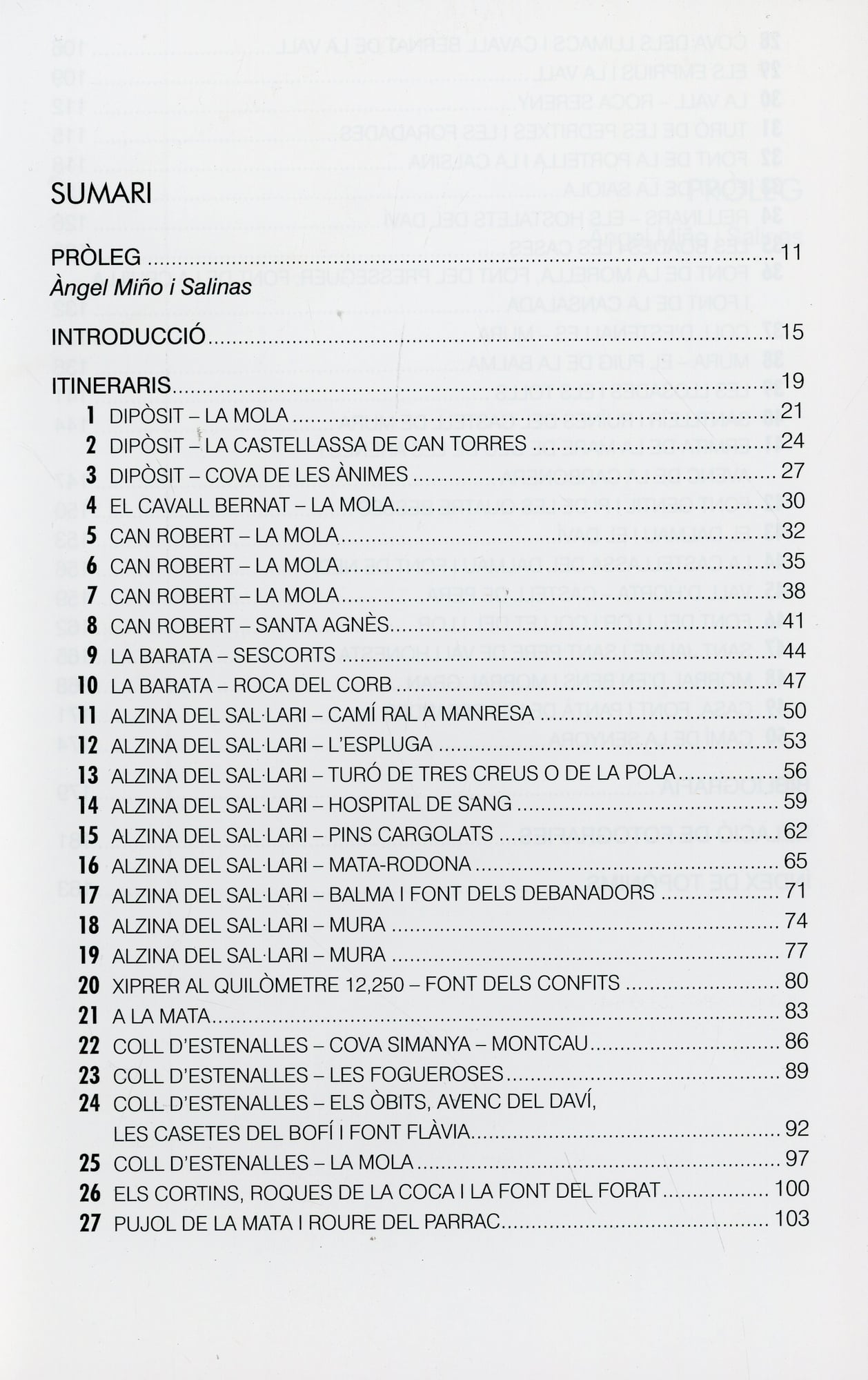 SUMARI

PRÒLEG 11
Àngel Miño i Salinas

INTRODUCCIÓ 15

ITINERARIS 19
1 DIPÒSIT – LA MOLA 21
2 DIPÒSIT – LA CASTELLASSA DE CAN TORRES 24
3 DIPÒSIT – COVA DE LES ÀNIMES 27
4 EL CAVALL BERNAT – LA MOLA 30
5 CAN ROBERT – LA MOLA 32
6 CAN ROBERT – LA MOLA 35
7 CAN ROBERT – LA MOLA 38
8 CAN ROBERT – SANTA AGNÈS 41
9 LA BARATA – SESCORTS 44
10 LA BARATA – ROCA DEL CORB 47
11 ALZINA DEL SAL·LARI – CAMÍ RAL A MANRESA 50
12 ALZINA DEL SAL·LARI – L'ESPLUGA 53
13 ALZINA DEL SAL·LARI – TURÓ DE TRES CREUS O DE LA POLA 56
14 ALZINA DEL SAL·LARI – HOSPITAL DE SANG 59
15 ALZINA DEL SAL·LARI – PINS CARGOLATS 62
16 ALZINA DEL SAL·LARI – MATA-RODONA 65
17 ALZINA DEL SAL·LARI – BALMA I FONT DELS DEBANADORS 71
18 ALZINA DEL SAL·LARI – MURA 74
19 ALZINA DEL SAL·LARI – MURA 77
20 XIPRER AL QUILÒMETRE 12,250 – FONT DELS CONFITS 80
21 A LA MATA 83
22 COLL D'ESTENALLES – COVA SIMANYA – MONTCAU 86
23 COLL D'ESTENALLES – LES FOGUEROSES 89
24 COLL D'ESTENALLES – ELS ÒBITS, AVENC DEL DAVÍ, LES CASETES DEL BOFÍ I FONT FLÀVIA 92
25 COLL D'ESTENALLES – LA MOLA 97
26 ELS CORTINS, ROQUES DE LA COCA I LA FONT DEL FORAT 100
27 PUJOL DE LA MATA I ROURE DEL PARRAC 103